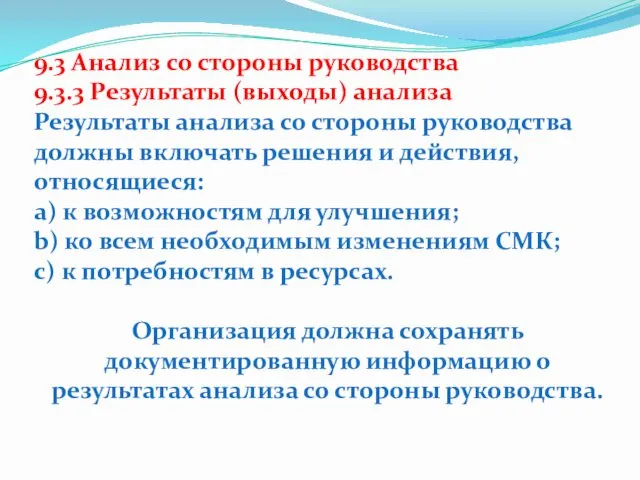 9.3 Анализ со стороны руководства
9.3.3 Результаты (выходы) анализа
Результаты анализа со стороны руководства должны включать решения и действия, относящиеся:
a) к возможностям для улучшения;
b) ко всем необходимым изменениям СМК;
c) к потребностям в ресурсах.

Организация должна сохранять документированную информацию о результатах анализа со стороны руководства.